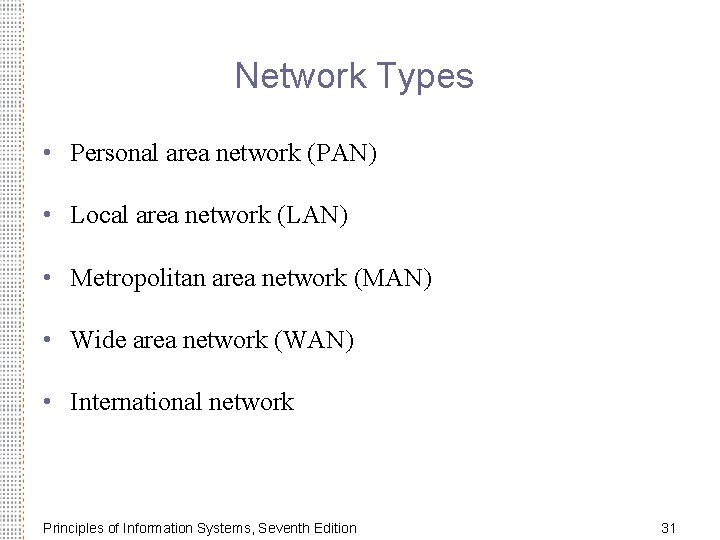 Network Types

• Personal area network (PAN)
• Local area network (LAN)
• Metropolitan area network (MAN)
• Wide area network (WAN)
• International network

Principles of Information Systems, Seventh Edition 31